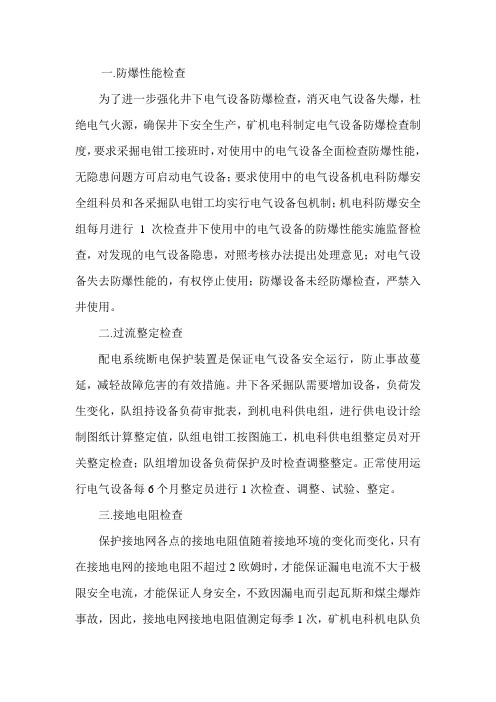 一.防爆性能检查

为了进一步强化井下电气设备防爆检查，消灭电气设备失爆，杜绝电气火源，确保井下安全生产，矿机电科制定电气设备防爆检查制度，要求采掘电钳工接班时，对使用中的电气设备全面检查防爆性能，无隐患问题方可启动电气设备；要求使用中的电气设备机电科防爆安全组科员和各采掘队电钳工均实行电气设备包机制；机电科防爆安全组每月进行 1 次检查井下使用中的电气设备的防爆性能实施监督检查，对发现的电气设备隐患，对照考核办法提出处理意见；对电气设备失去防爆性能的，有权停止使用；防爆设备未经防爆检查，严禁入井使用。

二.过流整定检查

配电系统断电保护装置是保证电气设备安全运行，防止事故蔓延，减轻故障危害的有效措施。井下各采掘队需要增加设备，负荷发生变化，队组持设备负荷审批表，到机电科供电组，进行供电设计绘制图纸计算整定值，队组电钳工按图施工，机电科供电组整定员对开关整定检查；队组增加设备负荷保护及时检查调整整定。正常使用运行电气设备每 6 个月整定员进行 1 次检查、调整、试验、整定。

三.接地电阻检查

保护接地网各点的接地电阻值随着接地环境的变化而变化，只有在接地电网的接地电阻不超过 2 欧姆时，才能保证漏电电流不大于极限安全电流，才能保证人身安全，不致因漏电而引起瓦斯和煤尘爆炸事故，因此，接地电网接地电阻值测定每季 1 次，矿机电科机电队负